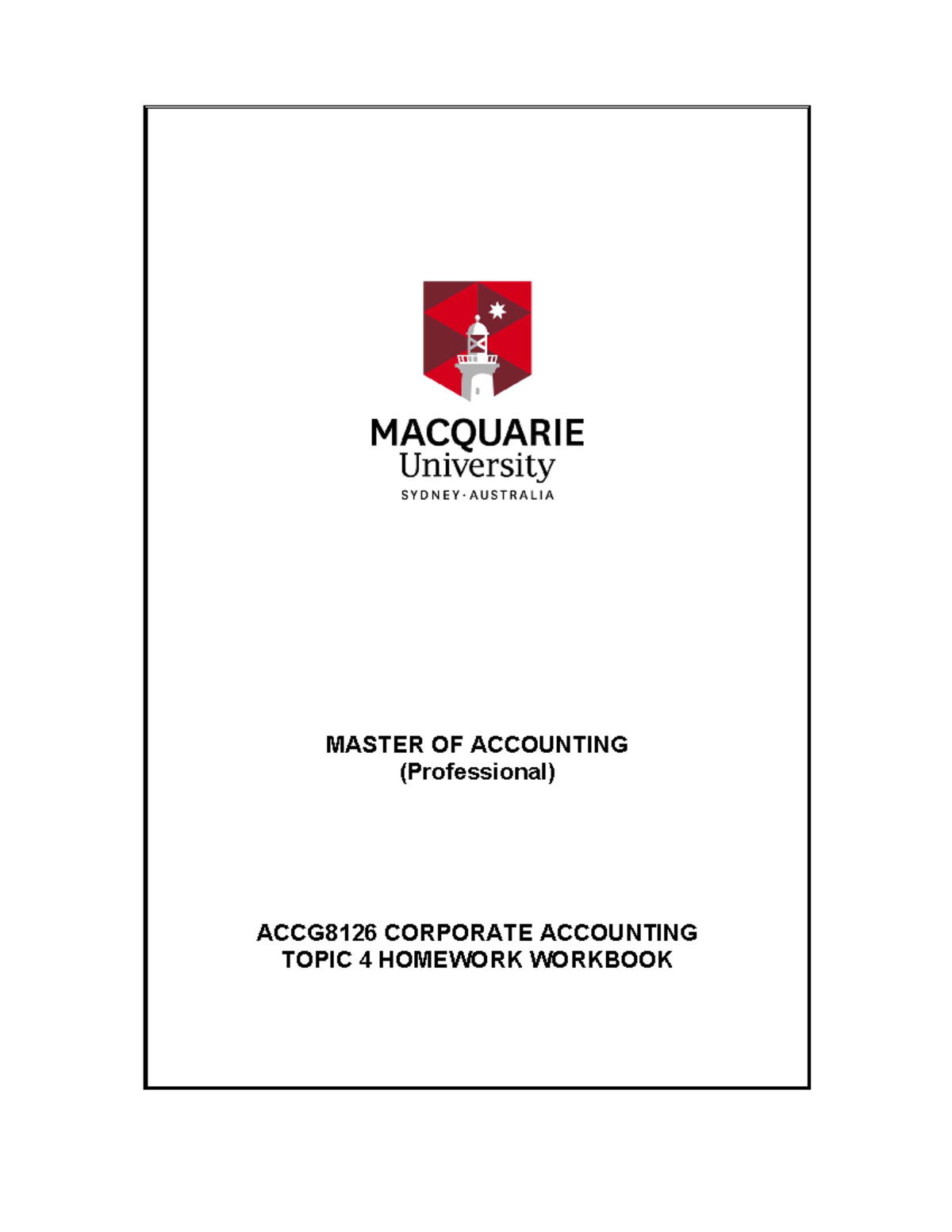 MACQUARIE
University
SYDNEY·AUSTRALIA

MASTER OF ACCOUNTING
(Professional)

ACCG8126 CORPORATE ACCOUNTING
TOPIC 4 HOMEWORK WORKBOOK